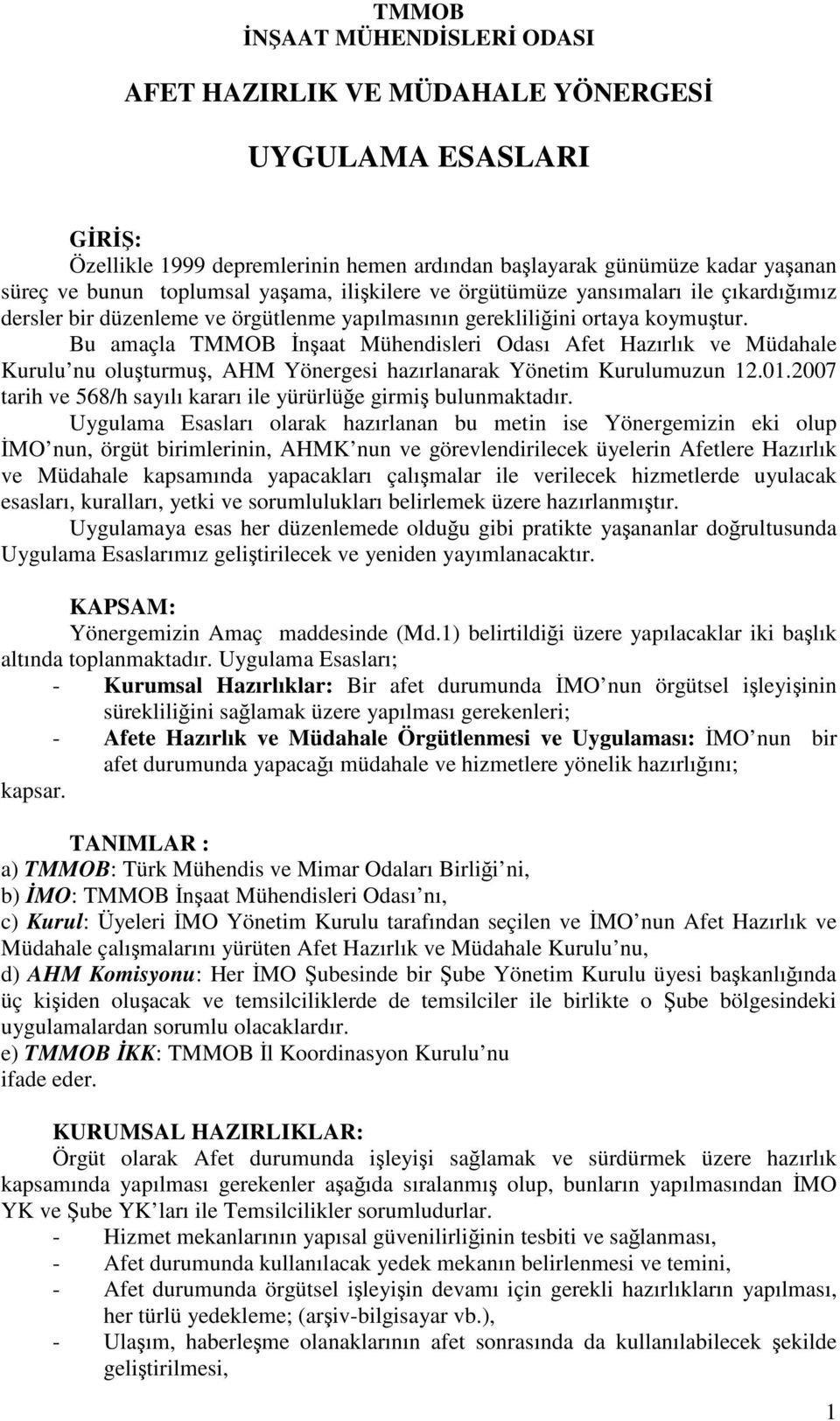 TMMOB
İNŞAAT MÜHENDİSLERİ ODASI

AFET HAZIRLIK VE MÜDAHALE YÖNERGESİ

UYGULAMA ESASLARI

GİRİŞ:
Özellikle 1999 depremlerinin hemen ardından başlayarak günümüze kadar yaşanan süreç ve bunun toplumsal yaşama, ilişkilere ve örgütümüze yansımaları ile çıkardığımız dersler bir düzenleme ve örgütlenme yapılmasının gerekliliğini ortaya koymuştur.
Bu amaçla TMMOB İnşaat Mühendisleri Odası Afet Hazırlık ve Müdahale Kurulu nu oluşturmuş, AHM Yönergesi hazırlanarak Yönetim Kurulumuzun 12.01.2007 tarih ve 568/h sayılı kararı ile yürürlüğe girmiş bulunmaktadır.
Uygulama Esasları olarak hazırlanan bu metin ise Yönergemizin eki olup İMO nun, örgüt birimlerinin, AHMK nun ve görevlendirilecek üyelerin Afetlere Hazırlık ve Müdahale kapsamında yapacakları çalışmalar ile verilecek hizmetlerde uyulacak esasları, kuralları, yetki ve sorumlulukları belirlemek üzere hazırlanmıştır.
Uygulamaya esas her düzenlemede olduğu gibi pratikte yaşananlar doğrultusunda Uygulama Esaslarımız geliştirilecek ve yeniden yayımlanacaktır.

KAPSAM:
Yönergemizin Amaç maddesinde (Md.1) belirtildiği üzere yapılacaklar iki başlık altında toplanmaktadır. Uygulama Esasları;
- Kurumsal Hazırlıklar: Bir afet durumunda İMO nun örgütsel işleyişinin sürekliliğini sağlamak üzere yapılması gerekenleri;
- Afete Hazırlık ve Müdahale Örgütlenmesi ve Uygulaması: İMO nun bir afet durumunda yapacağı müdahale ve hizmetlere yönelik hazırlığını;
kapsar.

TANIMLAR :
a) TMMOB: Türk Mühendis ve Mimar Odaları Birliği ni,
b) İMO: TMMOB İnşaat Mühendisleri Odası nı,
c) Kurul: Üyeleri İMO Yönetim Kurulu tarafından seçilen ve İMO nun Afet Hazırlık ve Müdahale çalışmalarını yürüten Afet Hazırlık ve Müdahale Kurulu nu,
d) AHM Komisyonu: Her İMO Şubesinde bir Şube Yönetim Kurulu üyesi başkanlığında üç kişiden oluşacak ve temsilciliklerde de temsilciler ile birlikte o Şube bölgesindeki uygulamalardan sorumlu olacaklardır.
e) TMMOB İKK: TMMOB İl Koordinasyon Kurulu nu
ifade eder.

KURUMSAL HAZIRLIKLAR:
Örgüt olarak Afet durumunda işleyişi sağlamak ve sürdürmek üzere hazırlık kapsamında yapılması gerekenler aşağıda sıralanmış olup, bunların yapılmasından İMO YK ve Şube YK ları ile Temsilcilikler sorumludurlar.
- Hizmet mekanlarının yapısal güvenilirliğinin tesbiti ve sağlanması,
- Afet durumunda kullanılacak yedek mekanın belirlenmesi ve temini,
- Afet durumunda örgütsel işleyişin devamı için gerekli hazırlıkların yapılması, her türlü yedekleme; (arşiv-bilgisayar vb.),
- Ulaşım, haberleşme olanaklarının afet sonrasında da kullanılabilecek şekilde geliştirilmesi,

1